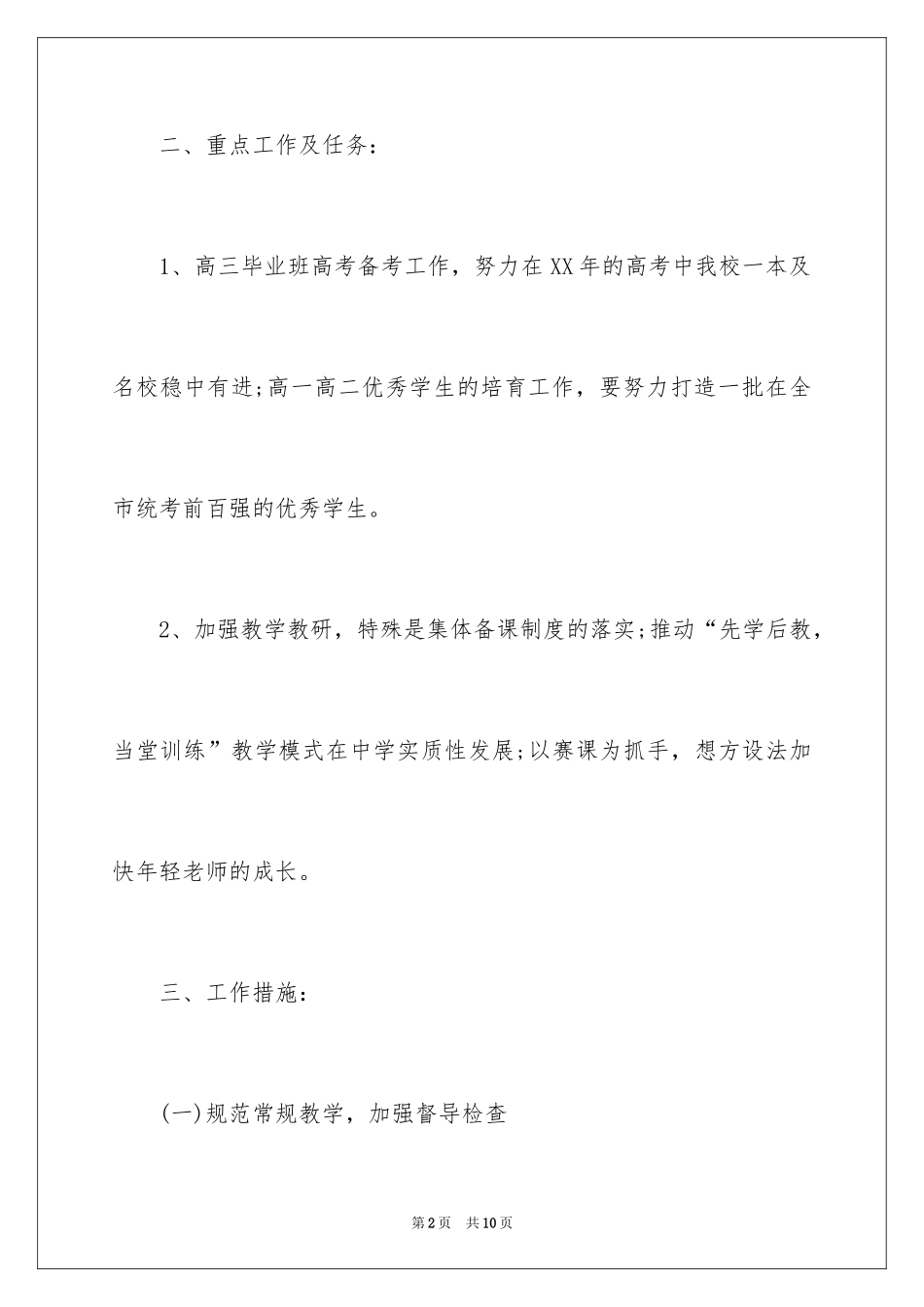 二、重点工作及任务：

1、高三毕业班高考备考工作，努力在XX年的高考中我校一本及名校稳中有进;高一高二优秀学生的培育工作，要努力打造一批在全市统考前百强的优秀学生。

2、加强教学教研，特殊是集体备课制度的落实;推动“先学后教，当堂训练”教学模式在中学实质性发展;以赛课为抓手，想方设法加快年轻老师的成长。

三、工作措施：

(一)规范常规教学，加强督导检查

第2页　共10页